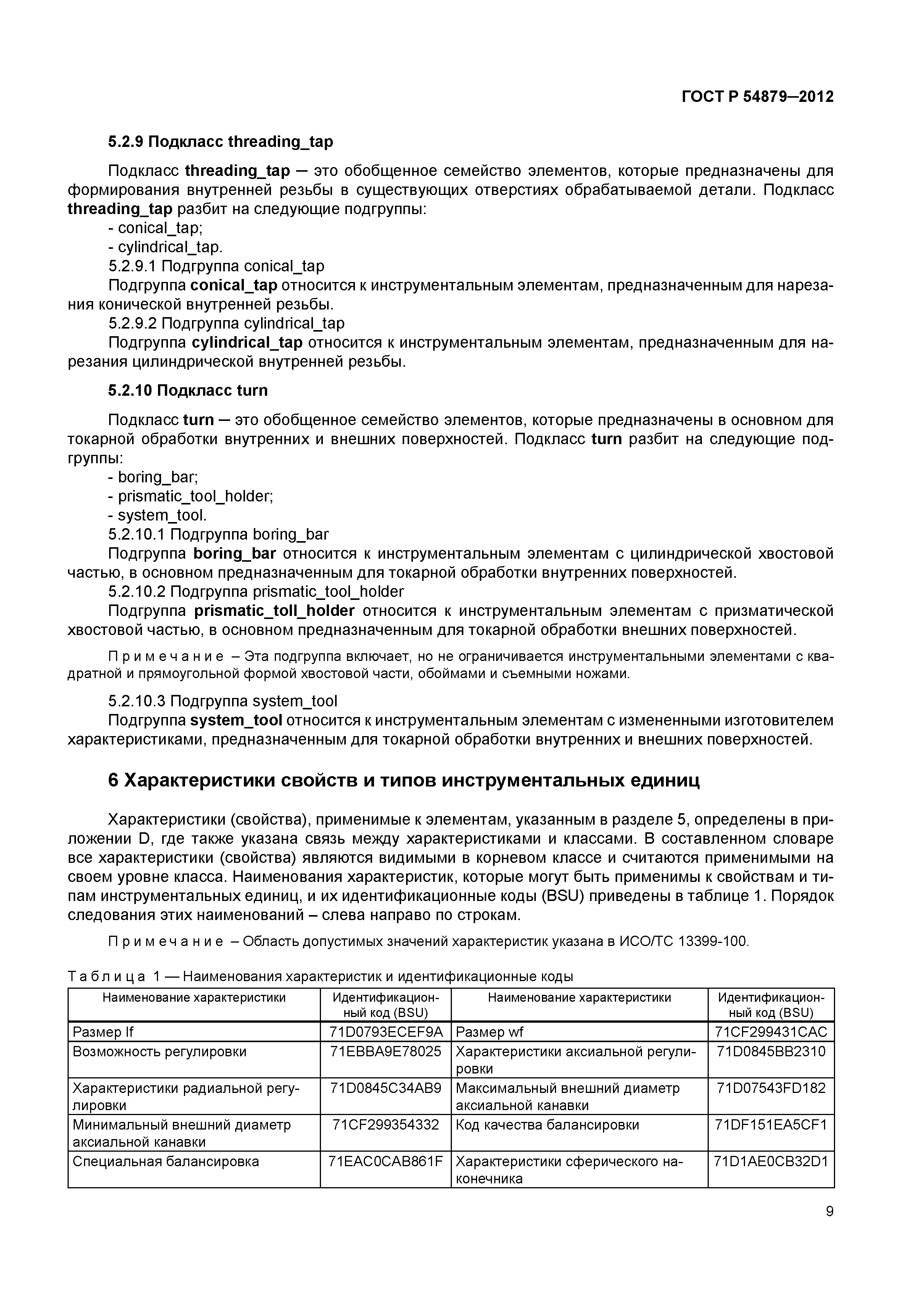 ГОСТ Р 54879–2012

5.2.9 Подкласс threading_tap

Подкласс threading_tap – это обобщенное семейство элементов, которые предназначены для формирования внутренней резьбы в существующих отверстиях обрабатываемой детали. Подкласс threading_tap разбит на следующие подгруппы:
- conical_tap;
- cylindrical_tap.
5.2.9.1 Подгруппа conical_tap
Подгруппа conical_tap относится к инструментальным элементам, предназначенным для нарезания конической внутренней резьбы.
5.2.9.2 Подгруппа cylindrical_tap
Подгруппа cylindrical_tap относится к инструментальным элементам, предназначенным для нарезания цилиндрической внутренней резьбы.

5.2.10 Подкласс turn

Подкласс turn – это обобщенное семейство элементов, которые предназначены в основном для токарной обработки внутренних и внешних поверхностей. Подкласс turn разбит на следующие подгруппы:
- boring_bar;
- prismatic_tool_holder;
- system_tool.
5.2.10.1 Подгруппа boring_bar
Подгруппа boring_bar относится к инструментальным элементам с цилиндрической хвостовой частью, в основном предназначенным для токарной обработки внутренних поверхностей.
5.2.10.2 Подгруппа prismatic_tool_holder
Подгруппа prismatic_toll_holder относится к инструментальным элементам с призматической хвостовой частью, в основном предназначенным для токарной обработки внешних поверхностей.

Примечание – Эта подгруппа включает, но не ограничивается инструментальными элементами с квадратной и прямоугольной формой хвостовой части, обоймами и съемными ножами.

5.2.10.3 Подгруппа system_tool
Подгруппа system_tool относится к инструментальным элементам с измененными изготовителем характеристиками, предназначенным для токарной обработки внутренних и внешних поверхностей.

6 Характеристики свойств и типов инструментальных единиц

Характеристики (свойства), применимые к элементам, указанным в разделе 5, определены в приложении D, где также указана связь между характеристиками и классами. В составленном словаре все характеристики (свойства) являются видимыми в корневом классе и считаются применимыми на своем уровне класса. Наименования характеристик, которые могут быть применимы к свойствам и типам инструментальных единиц, и их идентификационные коды (BSU) приведены в таблице 1. Порядок следования этих наименований – слева направо по строкам.

Примечание – Область допустимых значений характеристик указана в ИСО/ТС 13399-100.

Таблица 1 — Наименования характеристик и идентификационные коды

| Наименование характеристики | Идентификационный код (BSU) | Наименование характеристики | Идентификационный код (BSU) |
|---|---|---|---|
| Размер lf | 71D0793ECEF9A | Размер wf | 71CF299431CAC |
| Возможность регулировки | 71EBBA9E78025 | Характеристики аксиальной регулировки | 71D0845BB2310 |
| Характеристики радиальной регулировки | 71D0845C34AB9 | Максимальный внешний диаметр аксиальной канавки | 71D07543FD182 |
| Минимальный внешний диаметр аксиальной канавки | 71CF299354332 | Код качества балансировки | 71DF151EA5CF1 |
| Специальная балансировка | 71EAC0CAB861F | Характеристики сферического наконечника | 71D1AE0CB32D1 |

9